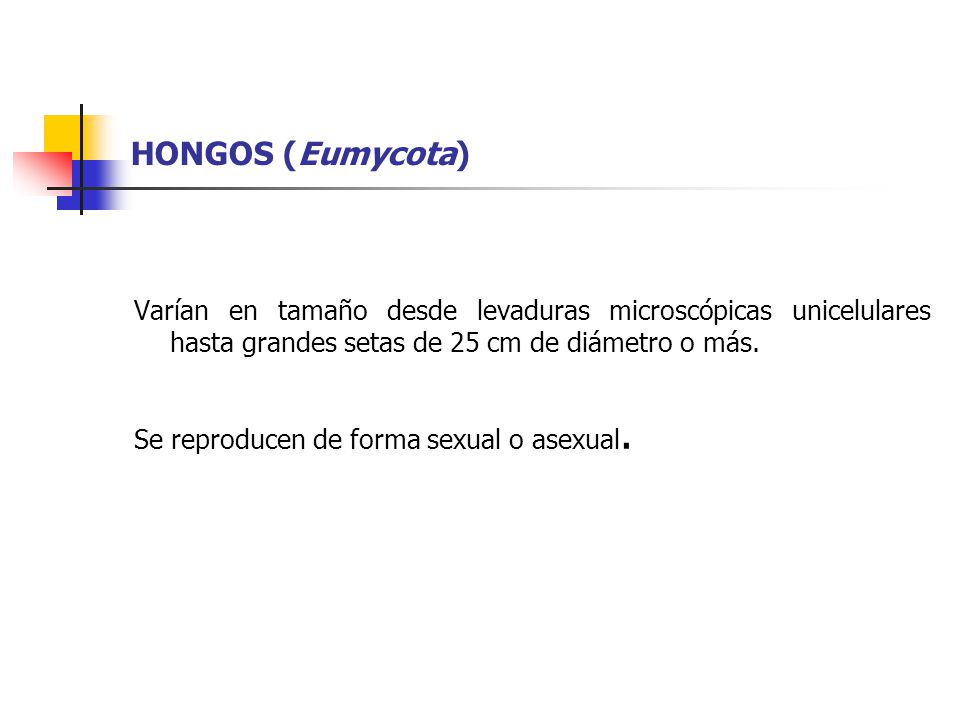 HONGOS (Eumycota)

Varían en tamaño desde levaduras microscópicas unicelulares hasta grandes setas de 25 cm de diámetro o más.

Se reproducen de forma sexual o asexual.